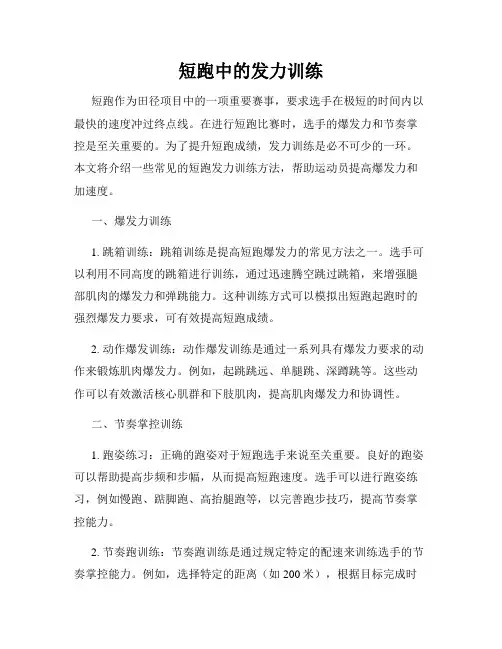 短跑中的发力训练

短跑作为田径项目中的一项重要赛事，要求选手在极短的时间内以最快的速度冲过终点线。在进行短跑比赛时，选手的爆发力和节奏掌控是至关重要的。为了提升短跑成绩，发力训练是必不可少的一环。本文将介绍一些常见的短跑发力训练方法，帮助运动员提高爆发力和加速度。

一、爆发力训练

1. 跳箱训练：跳箱训练是提高短跑爆发力的常见方法之一。选手可以利用不同高度的跳箱进行训练，通过迅速腾空跳过跳箱，来增强腿部肌肉的爆发力和弹跳能力。这种训练方式可以模拟出短跑起跑时的强烈爆发力要求，可有效提高短跑成绩。

2. 动作爆发训练：动作爆发训练是通过一系列具有爆发力要求的动作来锻炼肌肉爆发力。例如，起跳跳远、单腿跳、深蹲跳等。这些动作可以有效激活核心肌群和下肢肌肉，提高肌肉爆发力和协调性。

二、节奏掌控训练

1. 跑姿练习：正确的跑姿对于短跑选手来说至关重要。良好的跑姿可以帮助提高步频和步幅，从而提高短跑速度。选手可以进行跑姿练习，例如慢跑、踮脚跑、高抬腿跑等，以完善跑步技巧，提高节奏掌控能力。

2. 节奏跑训练：节奏跑训练是通过规定特定的配速来训练选手的节奏掌控能力。例如，选择特定的距离（如 200 米），根据目标完成时